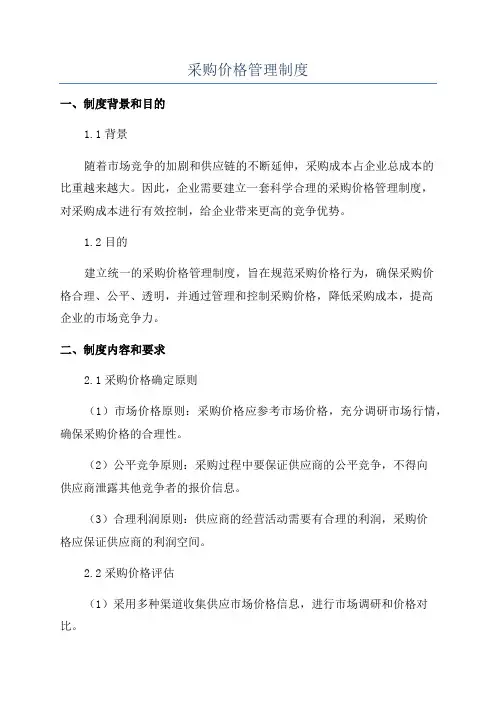 采购价格管理制度

一、制度背景和目的

1.1 背景

随着市场竞争的加剧和供应链的不断延伸，采购成本占企业总成本的比重越来越大。因此，企业需要建立一套科学合理的采购价格管理制度，对采购成本进行有效控制，给企业带来更高的竞争优势。

1.2 目的

建立统一的采购价格管理制度，旨在规范采购价格行为，确保采购价格合理、公平、透明，并通过管理和控制采购价格，降低采购成本，提高企业的市场竞争力。

二、制度内容和要求

2.1 采购价格确定原则

（1）市场价格原则：采购价格应参考市场价格，充分调研市场行情，确保采购价格的合理性。

（2）公平竞争原则：采购过程中要保证供应商的公平竞争，不得向供应商泄露其他竞争者的报价信息。

（3）合理利润原则：供应商的经营活动需要有合理的利润，采购价格应保证供应商的利润空间。

2.2 采购价格评估

（1）采用多种渠道收集供应市场价格信息，进行市场调研和价格对比。